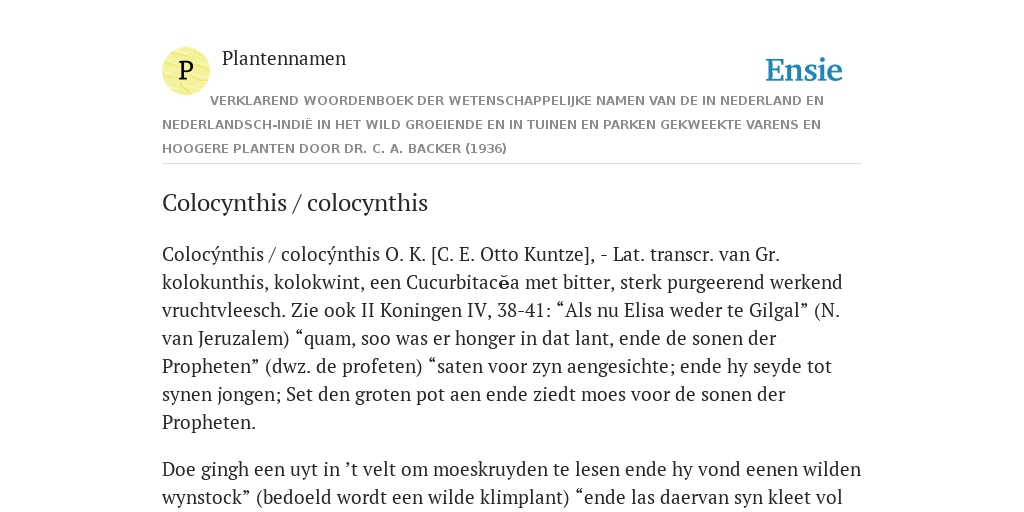 P

Plantennamen

Ensie

VERKLAREND WOORDENBOEK DER WETENSCHAPPELIJKE NAMEN VAN DE IN NEDERLAND EN NEDERLANDSCH-INDIË IN HET WILD GROEIENDE EN IN TUINEN EN PARKEN GEKWEEKTE VARENS EN HOOGERE PLANTEN DOOR DR. C. A. BACKER (1936)

Colocynthis / colocynthis

Colocýnthis / colocýnthis O. K. [C. E. Otto Kuntze], - Lat. transcr. van Gr. kolokunthis, kolokwint, een Cucurbitacĕa met bitter, sterk purgeerend werkend vruchtvleesch. Zie ook II Koningen IV, 38-41: “Als nu Elisa weder te Gilgal” (N. van Jeruzalem) “quam, soo was er honger in dat lant, ende de sonen der Propheten” (dwz. de profeten) “saten voor zyn aengesichte; ende hy seyde tot synen jongen; Set den groten pot aen ende ziedt moes voor de sonen der Propheten.

Doe gingh een uyt in ’t velt om moeskruyden te lesen ende hy vond eenen wilden wynstock” (bedoeld wordt een wilde klimplant) “ende las daervan syn kleet vol